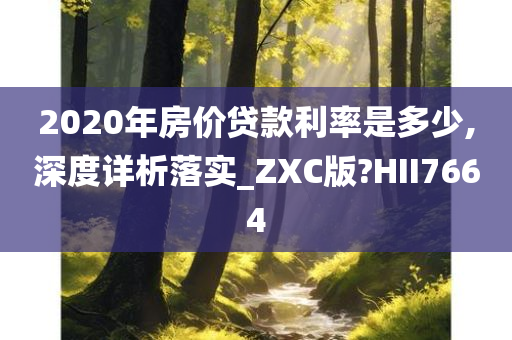 2020年房价贷款利率是多少，深度详析落实_ZXC版?HII7664